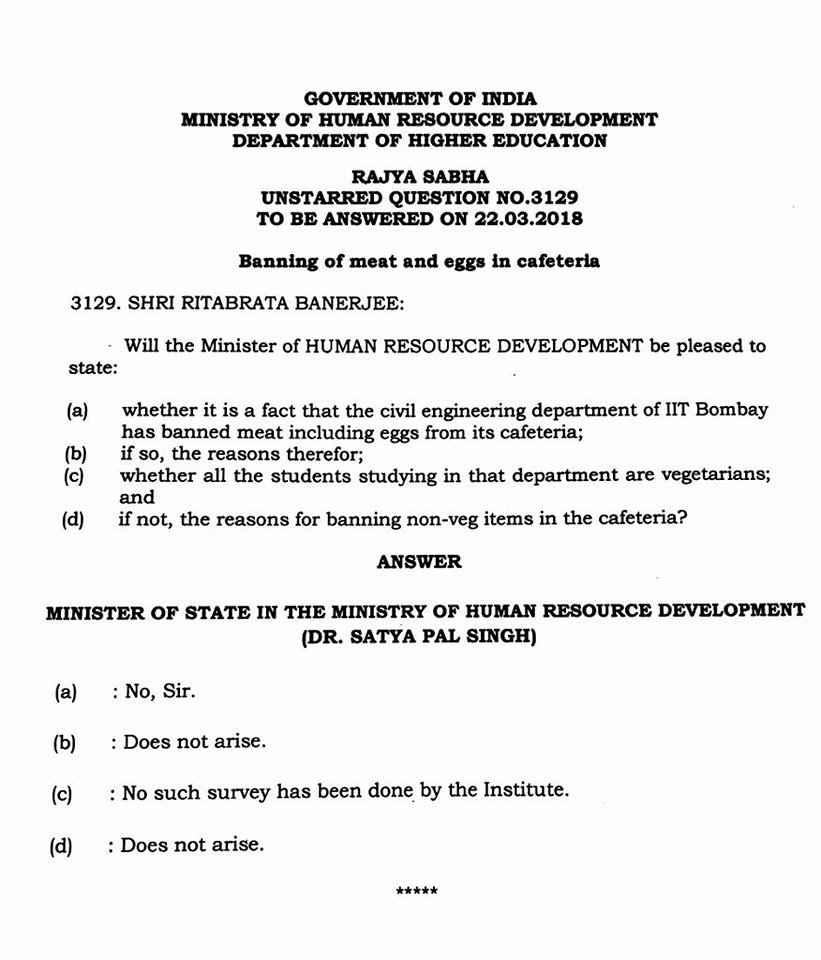 GOVERNMENT OF INDIA
MINISTRY OF HUMAN RESOURCE DEVELOPMENT
DEPARTMENT OF HIGHER EDUCATION

RAJYA SABHA
UNSTARRED QUESTION NO.3129
TO BE ANSWERED ON 22.03.2018

Banning of meat and eggs in cafeteria

3129. SHRI RITABRATA BANERJEE:

Will the Minister of HUMAN RESOURCE DEVELOPMENT be pleased to state:

(a) whether it is a fact that the civil engineering department of IIT Bombay has banned meat including eggs from its cafeteria;
(b) if so, the reasons therefor;
(c) whether all the students studying in that department are vegetarians; and
(d) if not, the reasons for banning non-veg items in the cafeteria?

ANSWER

MINISTER OF STATE IN THE MINISTRY OF HUMAN RESOURCE DEVELOPMENT
(DR. SATYA PAL SINGH)

(a) : No, Sir.

(b) : Does not arise.

(c) : No such survey has been done by the Institute.

(d) : Does not arise.

*****